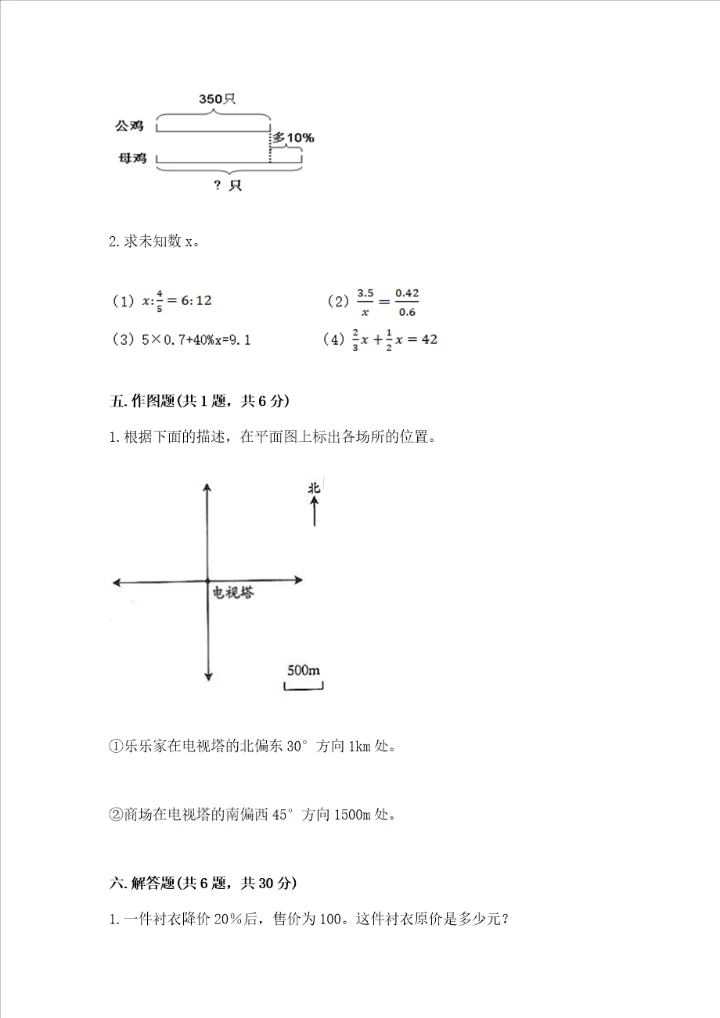 350只

公鸡

多10%

母鸡

？只

2. 求未知数 x。

（1）$x:\frac{4}{5}=6:12$

（2）$\frac{3.5}{x}=\frac{0.42}{0.6}$

（3）5×0.7+40%x=9.1

（4）$\frac{2}{3}x+\frac{1}{2}x=42$

五. 作图题(共 1 题，共 6 分)

1. 根据下面的描述，在平面图上标出各场所的位置。

北

电视塔

500m

①乐乐家在电视塔的北偏东 30° 方向 1km 处。

②商场在电视塔的南偏西 45° 方向 1500m 处。

六. 解答题(共 6 题，共 30 分)

1. 一件衬衣降价 20%后，售价为 100。这件衬衣原价是多少元？